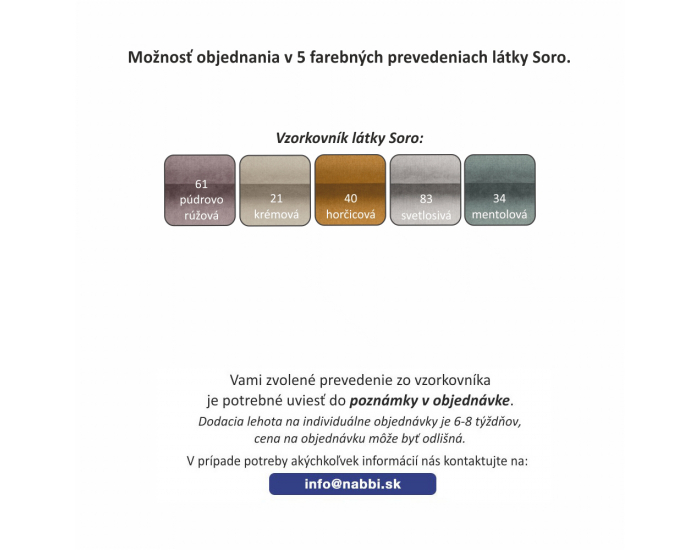 Možnosť objednania v 5 farebných prevedeniach látky Soro.

Vzorkovník látky Soro:

61
púdrovo
rúžová

21
krémová

40
horčicová

83
svetlosivá

34
mentolová

Vami zvolené prevedenie zo vzorkovníka je potrebné uviesť do poznámky v objednávke.
Dodacia lehota na individuálne objednávky je 6-8 týždňov, cena na objednávku môže byť odlišná.

V prípade potreby akýchkoľvek informácií nás kontaktujte na:

info@nabbi.sk